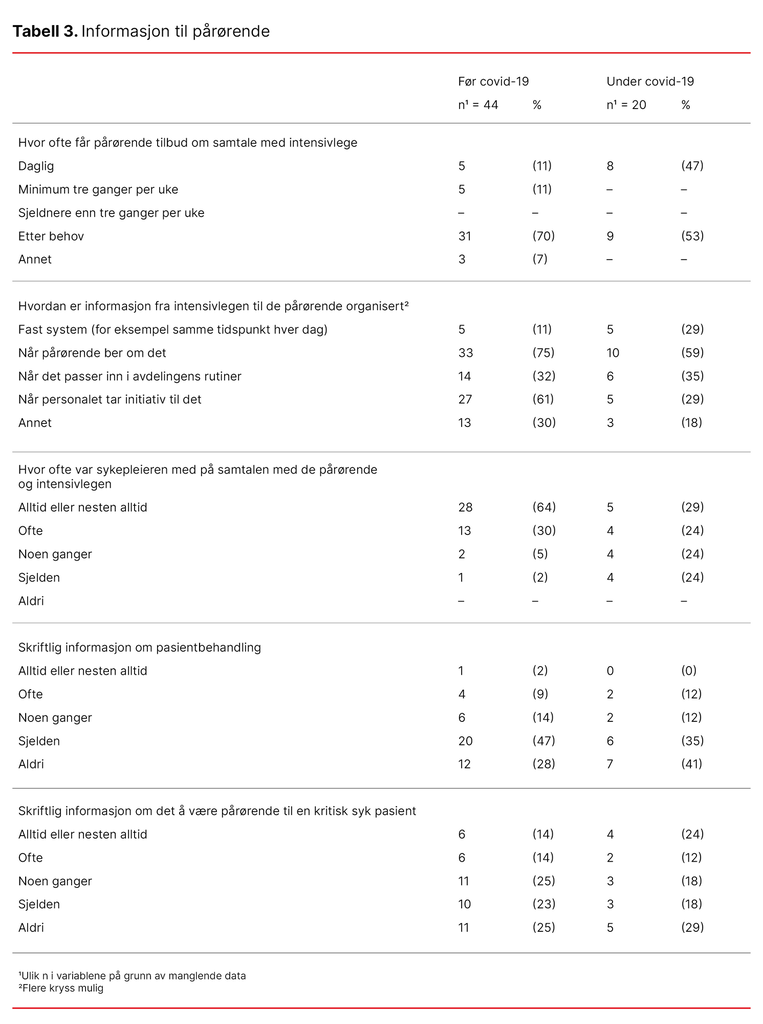 **Tabell 3.** Informasjon til pårørende

| | Før covid-19 | | Under covid-19 | |
|---|---|---|---|---|
| | n¹ = 44 | % | n¹ = 20 | % |
| Hvor ofte får pårørende tilbud om samtale med intensivlege | | | | |
| Daglig | 5 | (11) | 8 | (47) |
| Minimum tre ganger per uke | 5 | (11) | – | – |
| Sjeldnere enn tre ganger per uke | – | – | – | – |
| Etter behov | 31 | (70) | 9 | (53) |
| Annet | 3 | (7) | – | – |
| Hvordan er informasjon fra intensivlegen til de pårørende organisert² | | | | |
| Fast system (for eksempel samme tidspunkt hver dag) | 5 | (11) | 5 | (29) |
| Når pårørende ber om det | 33 | (75) | 10 | (59) |
| Når det passer inn i avdelingens rutiner | 14 | (32) | 6 | (35) |
| Når personalet tar initiativ til det | 27 | (61) | 5 | (29) |
| Annet | 13 | (30) | 3 | (18) |
| Hvor ofte var sykepleieren med på samtalen med de pårørende og intensivlegen | | | | |
| Alltid eller nesten alltid | 28 | (64) | 5 | (29) |
| Ofte | 13 | (30) | 4 | (24) |
| Noen ganger | 2 | (5) | 4 | (24) |
| Sjelden | 1 | (2) | 4 | (24) |
| Aldri | – | – | – | – |
| Skriftlig informasjon om pasientbehandling | | | | |
| Alltid eller nesten alltid | 1 | (2) | 0 | (0) |
| Ofte | 4 | (9) | 2 | (12) |
| Noen ganger | 6 | (14) | 2 | (12) |
| Sjelden | 20 | (47) | 6 | (35) |
| Aldri | 12 | (28) | 7 | (41) |
| Skriftlig informasjon om det å være pårørende til en kritisk syk pasient | | | | |
| Alltid eller nesten alltid | 6 | (14) | 4 | (24) |
| Ofte | 6 | (14) | 2 | (12) |
| Noen ganger | 11 | (25) | 3 | (18) |
| Sjelden | 10 | (23) | 3 | (18) |
| Aldri | 11 | (25) | 5 | (29) |

¹Ulik n i variablene på grunn av manglende data
²Flere kryss mulig